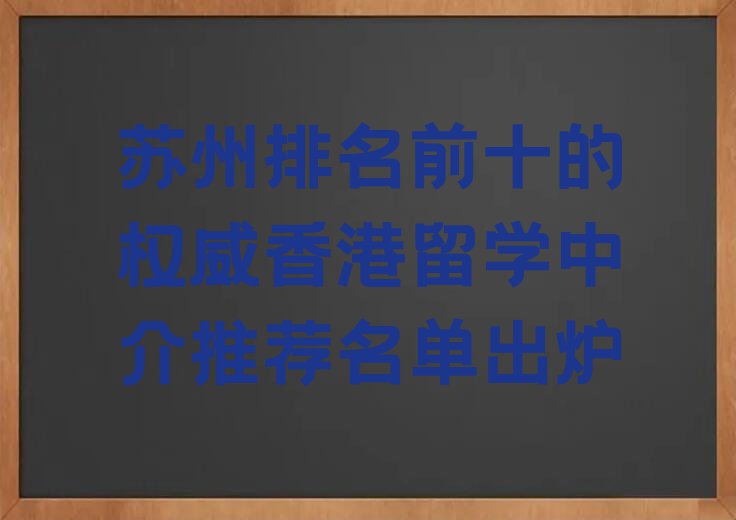 苏州排名前十的权威香港留学中介推荐名单出炉